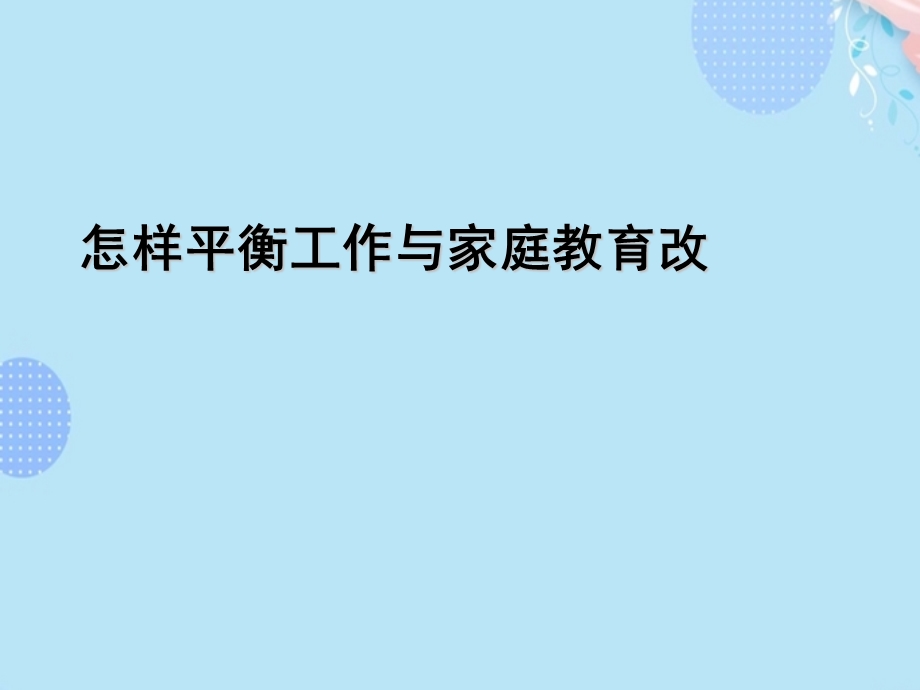 怎样平衡工作与家庭教育改